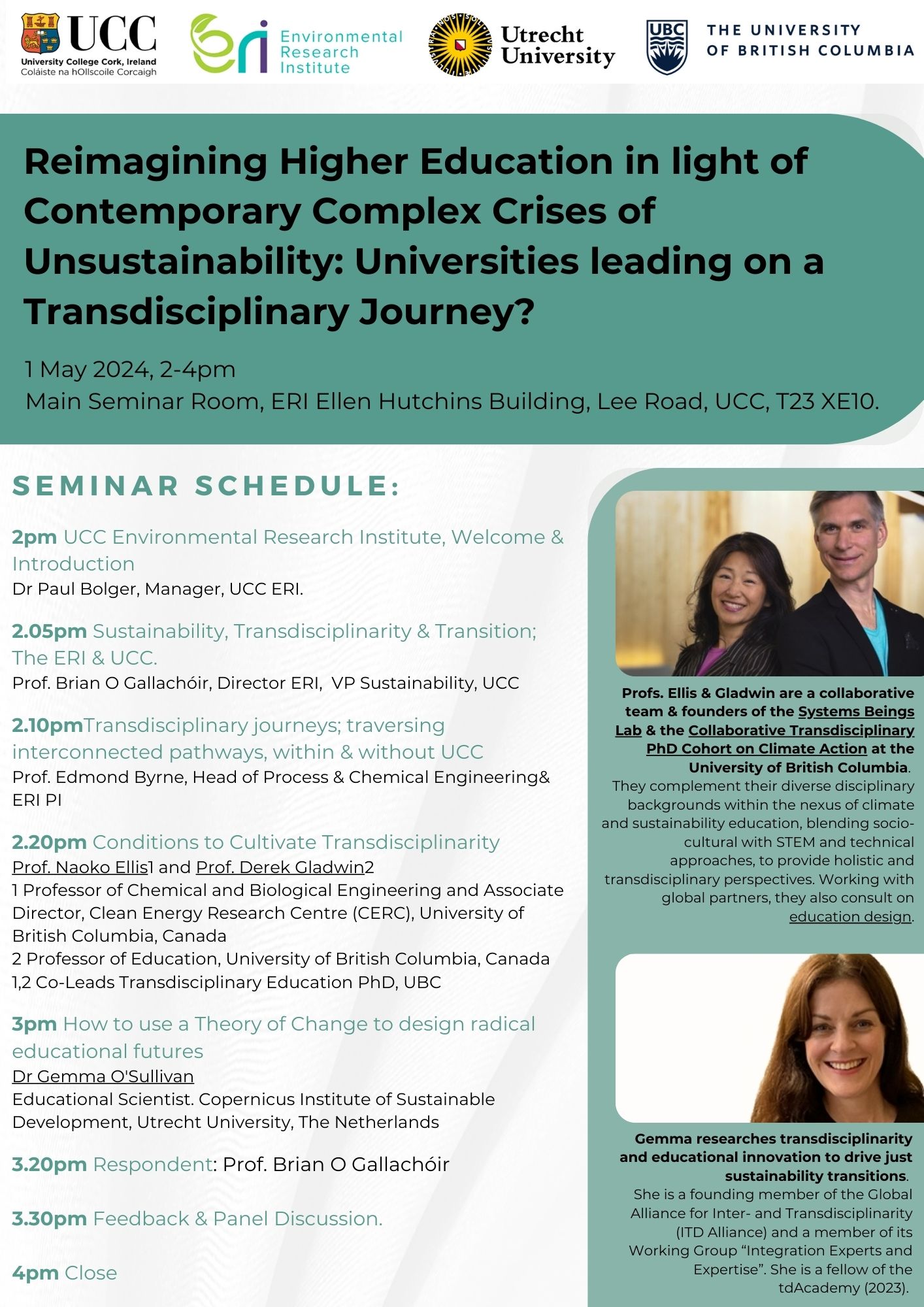 UCC
University College Cork, Ireland
Coláiste na hOllscoile Corcaigh

eri Environmental Research Institute

Utrecht University

UBC THE UNIVERSITY OF BRITISH COLUMBIA

Reimagining Higher Education in light of Contemporary Complex Crises of Unsustainability: Universities leading on a Transdisciplinary Journey?

1 May 2024, 2-4pm
Main Seminar Room, ERI Ellen Hutchins Building, Lee Road, UCC, T23 XE10.

SEMINAR SCHEDULE:

2pm UCC Environmental Research Institute, Welcome & Introduction
Dr Paul Bolger, Manager, UCC ERI.

2.05pm Sustainability, Transdisciplinarity & Transition; The ERI & UCC.
Prof. Brian O Gallachóir, Director ERI, VP Sustainability, UCC

2.10pmTransdisciplinary journeys; traversing interconnected pathways, within & without UCC
Prof. Edmond Byrne, Head of Process & Chemical Engineering& ERI PI

2.20pm Conditions to Cultivate Transdisciplinarity
Prof. Naoko Ellis1 and Prof. Derek Gladwin2
1 Professor of Chemical and Biological Engineering and Associate Director, Clean Energy Research Centre (CERC), University of British Columbia, Canada
2 Professor of Education, University of British Columbia, Canada
1,2 Co-Leads Transdisciplinary Education PhD, UBC

3pm How to use a Theory of Change to design radical educational futures
Dr Gemma O'Sullivan
Educational Scientist. Copernicus Institute of Sustainable Development, Utrecht University, The Netherlands

3.20pm Respondent: Prof. Brian O Gallachóir

3.30pm Feedback & Panel Discussion.

4pm Close

Profs. Ellis & Gladwin are a collaborative team & founders of the Systems Beings Lab & the Collaborative Transdisciplinary PhD Cohort on Climate Action at the University of British Columbia.
They complement their diverse disciplinary backgrounds within the nexus of climate and sustainability education, blending socio-cultural with STEM and technical approaches, to provide holistic and transdisciplinary perspectives. Working with global partners, they also consult on education design.

Gemma researches transdisciplinarity and educational innovation to drive just sustainability transitions.
She is a founding member of the Global Alliance for Inter- and Transdisciplinarity (ITD Alliance) and a member of its Working Group “Integration Experts and Expertise”. She is a fellow of the tdAcademy (2023).